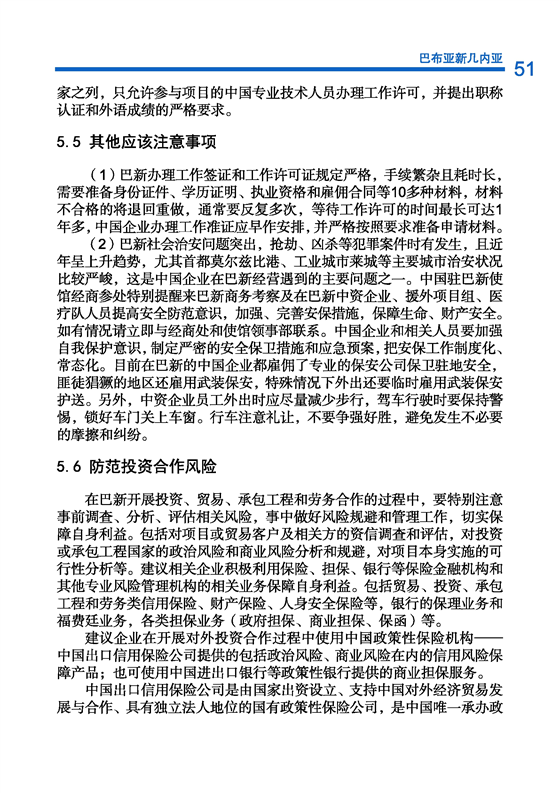 巴布亚新几内亚 51

家之列，只允许参与项目的中国专业技术人员办理工作许可，并提出职称认证和外语成绩的严格要求。

5.5 其他应该注意事项

（1）巴新办理工作签证和工作许可证规定严格，手续繁杂且耗时长，需要准备身份证件、学历证明、执业资格和雇佣合同等10多种材料，材料不合格的将退回重做，通常要反复多次，等待工作许可的时间最长可达1年多，中国企业办理工作准证应早作安排，并严格按照要求准备申请材料。

（2）巴新社会治安问题突出，抢劫、凶杀等犯罪案件时有发生，且近年呈上升趋势，尤其首都莫尔兹比港、工业城市莱城等主要城市治安状况比较严峻，这是中国企业在巴新经营遇到的主要问题之一。中国驻巴新使馆经商参处特别提醒来巴新商务考察及在巴新中资企业、援外项目组、医疗队人员提高安全防范意识，加强、完善安保措施，保障生命、财产安全。如有情况请立即与经商处和使馆领事部联系。中国企业和相关人员要加强自我保护意识，制定严密的安全保卫措施和应急预案，把安保工作制度化、常态化。目前在巴新的中国企业都雇佣了专业的保安公司保卫驻地安全，匪徒猖獗的地区还雇用武装保安，特殊情况下外出还要临时雇用武装保安护送。另外，中资企业员工外出时应尽量减少步行，驾车行驶时要保持警惕，锁好车门关上车窗。行车注意礼让，不要争强好胜，避免发生不必要的摩擦和纠纷。

5.6 防范投资合作风险

在巴新开展投资、贸易、承包工程和劳务合作的过程中，要特别注意事前调查、分析、评估相关风险，事中做好风险规避和管理工作，切实保障自身利益。包括对项目或贸易客户及相关方的资信调查和评估，对投资或承包工程国家的政治风险和商业风险分析和规避，对项目本身实施的可行性分析等。建议相关企业积极利用保险、担保、银行等保险金融机构和其他专业风险管理机构的相关业务保障自身利益。包括贸易、投资、承包工程和劳务类信用保险、财产保险、人身安全保险等，银行的保理业务和福费廷业务，各类担保业务（政府担保、商业担保、保函）等。

建议企业在开展对外投资合作过程中使用中国政策性保险机构——中国出口信用保险公司提供的包括政治风险、商业风险在内的信用风险保障产品；也可使用中国进出口银行等政策性银行提供的商业担保服务。

中国出口信用保险公司是由国家出资设立、支持中国对外经济贸易发展与合作、具有独立法人地位的国有政策性保险公司，是中国唯一承办政